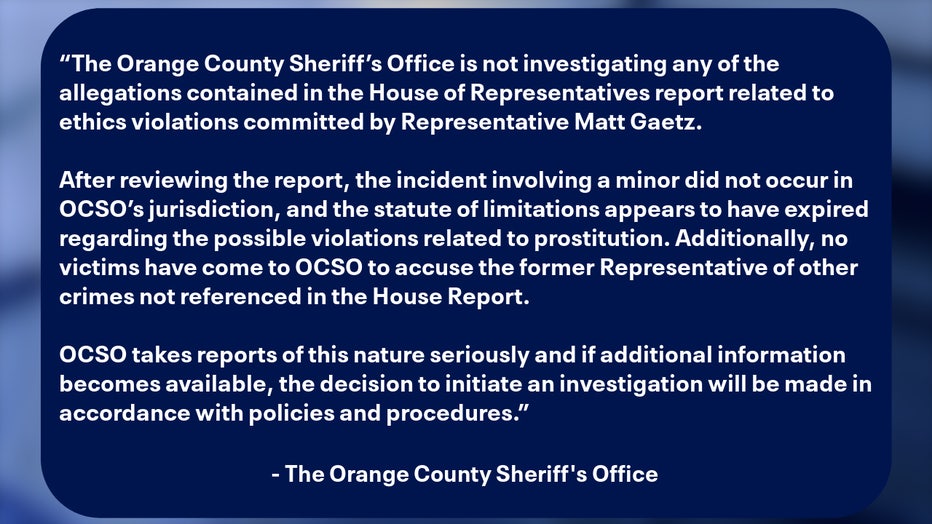 “The Orange County Sheriff’s Office is not investigating any of the allegations contained in the House of Representatives report related to ethics violations committed by Representative Matt Gaetz.

After reviewing the report, the incident involving a minor did not occur in OCSO’s jurisdiction, and the statute of limitations appears to have expired regarding the possible violations related to prostitution. Additionally, no victims have come to OCSO to accuse the former Representative of other crimes not referenced in the House Report.

OCSO takes reports of this nature seriously and if additional information becomes available, the decision to initiate an investigation will be made in accordance with policies and procedures.”

- The Orange County Sheriff's Office